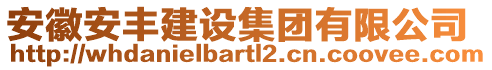 安徽安丰建设集团有限公司
http://whdanielbartl2.cn.coovee.com